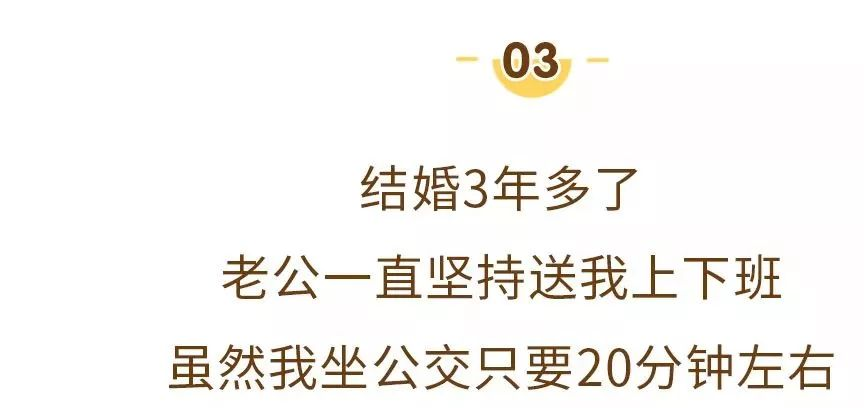 03

结婚3年多了

老公一直坚持送我上下班

虽然我坐公交只要20分钟左右